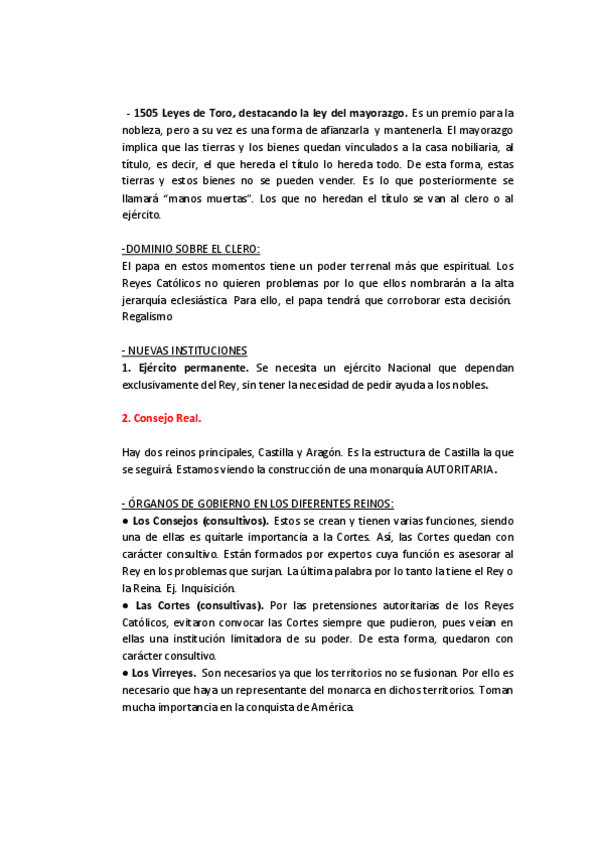 - 1505 Leyes de Toro, destacando la ley del mayorazgo. Es un premio para la nobleza, pero a su vez es una forma de afianzarla y mantenerla. El mayorazgo implica que las tierras y los bienes quedan vinculados a la casa nobiliaria, al título, es decir, el que hereda el título lo hereda todo. De esta forma, estas tierras y estos bienes no se pueden vender. Es lo que posteriormente se llamará "manos muertas". Los que no heredan el título se van al clero o al ejército.

-DOMINIO SOBRE EL CLERO:
El papa en estos momentos tiene un poder terrenal más que espiritual. Los Reyes Católicos no quieren problemas por lo que ellos nombrarán a la alta jerarquía eclesiástica Para ello, el papa tendrá que corroborar esta decisión. Regalismo

- NUEVAS INSTITUCIONES
1. Ejército permanente. Se necesita un ejército Nacional que dependan exclusivamente del Rey, sin tener la necesidad de pedir ayuda a los nobles.

2. Consejo Real.

Hay dos reinos principales, Castilla y Aragón. Es la estructura de Castilla la que se seguirá. Estamos viendo la construcción de una monarquía AUTORITARIA.

- ÓRGANOS DE GOBIERNO EN LOS DIFERENTES REINOS:
● Los Consejos (consultivos). Estos se crean y tienen varias funciones, siendo una de ellas es quitarle importancia a la Cortes. Así, las Cortes quedan con carácter consultivo. Están formados por expertos cuya función es asesorar al Rey en los problemas que surjan. La última palabra por lo tanto la tiene el Rey o la Reina. Ej. Inquisición.
● Las Cortes (consultivas). Por las pretensiones autoritarias de los Reyes Católicos, evitaron convocar las Cortes siempre que pudieron, pues veían en ellas una institución limitadora de su poder. De esta forma, quedaron con carácter consultivo.
● Los Virreyes. Son necesarios ya que los territorios no se fusionan. Por ello es necesario que haya un representante del monarca en dichos territorios. Toman mucha importancia en la conquista de América.